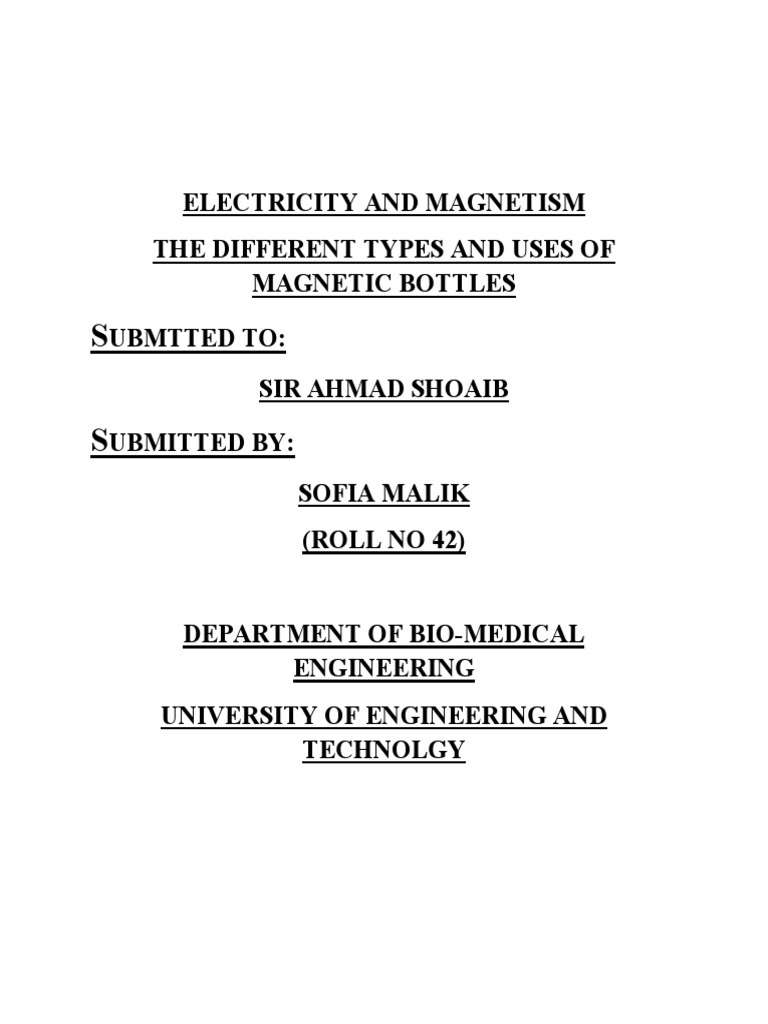 ELECTRICITY AND MAGNETISM

THE DIFFERENT TYPES AND USES OF MAGNETIC BOTTLES

SUBMTTED TO:

SIR AHMAD SHOAIB

SUBMITTED BY:

SOFIA MALIK

(ROLL NO 42)

DEPARTMENT OF BIO-MEDICAL ENGINEERING

UNIVERSITY OF ENGINEERING AND TECHNOLGY